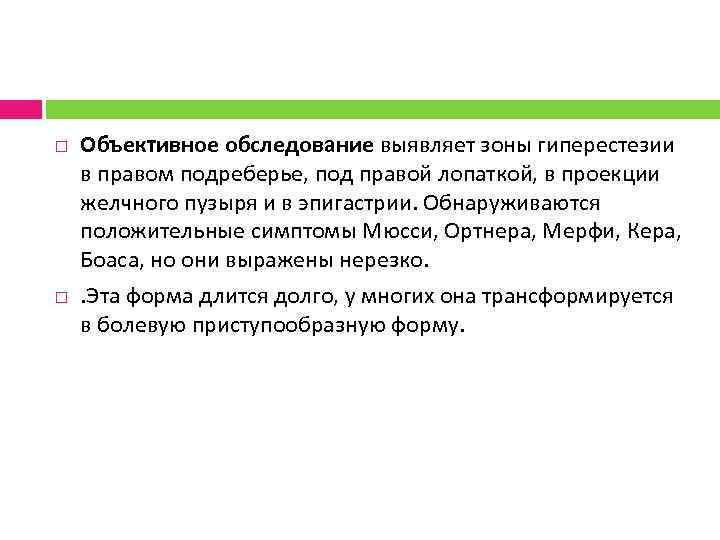 □ Объективное обследование выявляет зоны гиперестезии в правом подреберье, под правой лопаткой, в проекции желчного пузыря и в эпигастрии. Обнаруживаются положительные симптомы Мюсси, Ортнера, Мерфи, Кера, Боаса, но они выражены нерезко.

□ .Эта форма длится долго, у многих она трансформируется в болевую приступообразную форму.